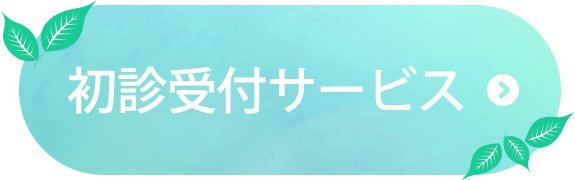 初診受付サービス